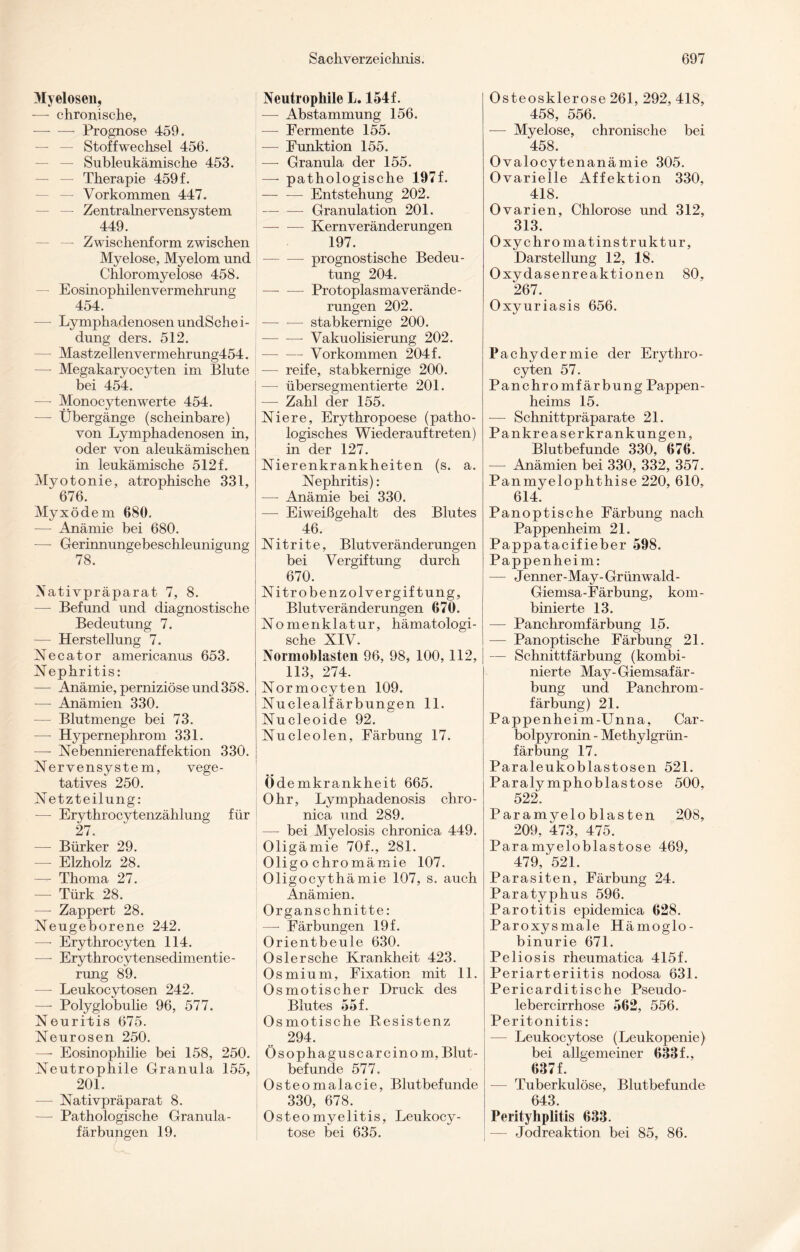 Sachverzeichnis. 697

Myelosen,
— chronische,
— — Prognose 459.
— — Stoffwechsel 456.
— — Subleukämische 453.
— — Therapie 459f.
— — Vorkommen 447.
— — Zentralnervensystem 449.
— — Zwischenform zwischen Myelose, Myelom und Chloromyelose 458.
— Eosinophilenvermehrung 454.
— Lymphadenosen undScheidung ders. 512.
— Mastzellenvermehrung454.
— Megakaryocyten im Blute bei 454.
— Monocytenwerte 454.
— Übergänge (scheinbare) von Lymphadenosen in, oder von aleukämischen in leukämische 512f.
Myotonie, atrophische 331, 676.
Myxödem 680.
— Anämie bei 680.
— Gerinnungebeschleunigung 78.

Nativpräparat 7, 8.
— Befund und diagnostische Bedeutung 7.
— Herstellung 7.
Necator americanus 653.
Nephritis:
— Anämie, perniziöse und 358.
— Anämien 330.
— Blutmenge bei 73.
— Hypernephrom 331.
— Nebennierenaffektion 330.
Nervensystem, vegetatives 250.
Netzteilung:
— Erythrocytenzählung für 27.
— Bürker 29.
— Elzholz 28.
— Thoma 27.
— Türk 28.
— Zappert 28.
Neugeborene 242.
— Erythrocyten 114.
— Erythrocytensedimentierung 89.
— Leukocytosen 242.
— Polyglobulie 96, 577.
Neuritis 675.
Neurosen 250.
— Eosinophilie bei 158, 250.
Neutrophile Granula 155, 201.
— Nativpräparat 8.
— Pathologische Granulafärbungen 19.

Neutrophile L. 154f.
— Abstammung 156.
— Fermente 155.
— Funktion 155.
— Granula der 155.
— pathologische 197f.
— — Entstehung 202.
— — Granulation 201.
— — Kernveränderungen 197.
— — prognostische Bedeutung 204.
— — Protoplasmaveränderungen 202.
— — stabkernige 200.
— — Vakuolisierung 202.
— — Vorkommen 204f.
— reife, stabkernige 200.
— übersegmentierte 201.
— Zahl der 155.
Niere, Erythropoese (pathologisches Wiederauftreten) in der 127.
Nierenkrankheiten (s. a. Nephritis):
— Anämie bei 330.
— Eiweißgehalt des Blutes 46.
Nitrite, Blutveränderungen bei Vergiftung durch 670.
Nitrobenzolvergiftung, Blutveränderungen 670.
Nomenklatur, hämatologische XIV.
Normoblasten 96, 98, 100, 112, 113, 274.
Normocyten 109.
Nuclealfärbungen 11.
Nucleoide 92.
Nucleolen, Färbung 17.

Ödemkrankheit 665.
Ohr, Lymphadenosis chronica und 289.
— bei Myelosis chronica 449.
Oligämie 70f., 281.
Oligochromämie 107.
Oligocythämie 107, s. auch Anämien.
Organschnitte:
— Färbungen 19f.
Orientbeule 630.
Oslersche Krankheit 423.
Osmium, Fixation mit 11.
Osmotischer Druck des Blutes 55f.
Osmotische Resistenz 294.
Ösophaguscarcinom, Blutbefunde 577.
Osteomalacie, Blutbefunde 330, 678.
Osteomyelitis, Leukocytose bei 635.

Osteosklerose 261, 292, 418, 458, 556.
— Myelose, chronische bei 458.
Ovalocytenanämie 305.
Ovarielle Affektion 330, 418.
Ovarien, Chlorose und 312, 313.
Oxychromatinstruktur, Darstellung 12, 18.
Oxydasenreaktionen 80, 267.
Oxyuriasis 656.

Pachydermie der Erythrocyten 57.
Panchromfärbung Pappenheims 15.
— Schnittpräparate 21.
Pankreaserkrankungen, Blutbefunde 330, 676.
— Anämien bei 330, 332, 357.
Panmyelophthise 220, 610, 614.
Panoptische Färbung nach Pappenheim 21.
Pappatacifieber 598.
Pappenheim:
— Jenner-May-Grünwald-Giemsa-Färbung, kombinierte 13.
— Panchromfärbung 15.
— Panoptische Färbung 21.
— Schnittfärbung (kombinierte May-Giemsafärbung und Panchromfärbung) 21.
Pappenheim-Unna, Carbolpyronin-Methylgrünfärbung 17.
Paraleukoblastosen 521.
Paralymphoblastose 500, 522.
Paramyeloblasten 208, 209, 473, 475.
Paramyeloblastose 469, 479, 521.
Parasiten, Färbung 24.
Paratyphus 596.
Parotitis epidemica 628.
Paroxysmale Hämoglobinurie 671.
Peliosis rheumatica 415f.
Periarteriitis nodosa 631.
Pericarditische Pseudolebercirrhose 562, 556.
Peritonitis:
— Leukocytose (Leukopenie) bei allgemeiner 633f., 637f.
— Tuberkulöse, Blutbefunde 643.
Perityhplitis 633.
— Jodreaktion bei 85, 86.